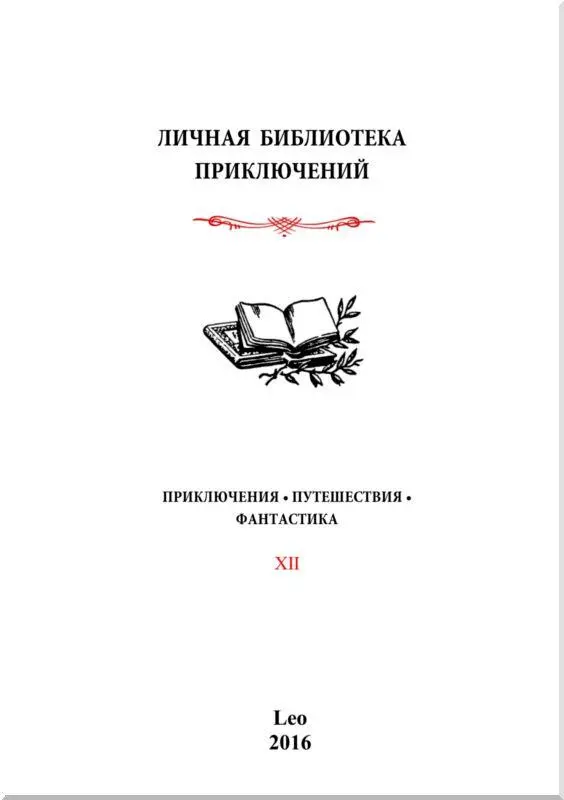 ЛИЧНАЯ БИБЛИОТЕКА ПРИКЛЮЧЕНИЙ

ПРИКЛЮЧЕНИЯ • ПУТЕШЕСТВИЯ • ФАНТАСТИКА

XII

Leo
2016